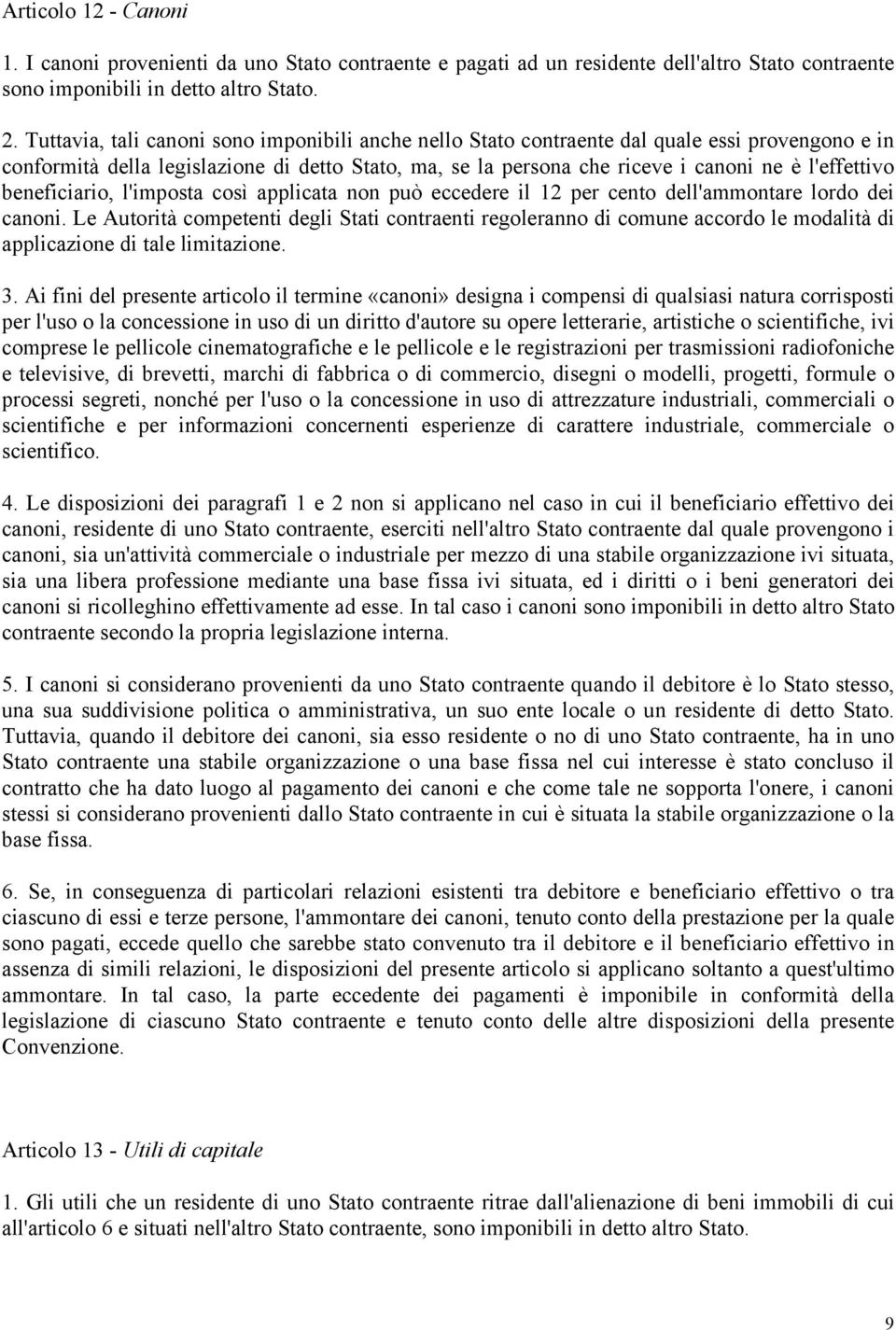 Articolo 12 - Canoni

1. I canoni provenienti da uno Stato contraente e pagati ad un residente dell'altro Stato contraente sono imponibili in detto altro Stato.

2. Tuttavia, tali canoni sono imponibili anche nello Stato contraente dal quale essi provengono e in conformità della legislazione di detto Stato, ma, se la persona che riceve i canoni ne è l'effettivo beneficiario, l'imposta così applicata non può eccedere il 12 per cento dell'ammontare lordo dei canoni. Le Autorità competenti degli Stati contraenti regoleranno di comune accordo le modalità di applicazione di tale limitazione.

3. Ai fini del presente articolo il termine «canoni» designa i compensi di qualsiasi natura corrisposti per l'uso o la concessione in uso di un diritto d'autore su opere letterarie, artistiche o scientifiche, ivi comprese le pellicole cinematografiche e le pellicole e le registrazioni per trasmissioni radiofoniche e televisive, di brevetti, marchi di fabbrica o di commercio, disegni o modelli, progetti, formule o processi segreti, nonché per l'uso o la concessione in uso di attrezzature industriali, commerciali o scientifiche e per informazioni concernenti esperienze di carattere industriale, commerciale o scientifico.

4. Le disposizioni dei paragrafi 1 e 2 non si applicano nel caso in cui il beneficiario effettivo dei canoni, residente di uno Stato contraente, eserciti nell'altro Stato contraente dal quale provengono i canoni, sia un'attività commerciale o industriale per mezzo di una stabile organizzazione ivi situata, sia una libera professione mediante una base fissa ivi situata, ed i diritti o i beni generatori dei canoni si ricolleghino effettivamente ad esse. In tal caso i canoni sono imponibili in detto altro Stato contraente secondo la propria legislazione interna.

5. I canoni si considerano provenienti da uno Stato contraente quando il debitore è lo Stato stesso, una sua suddivisione politica o amministrativa, un suo ente locale o un residente di detto Stato. Tuttavia, quando il debitore dei canoni, sia esso residente o no di uno Stato contraente, ha in uno Stato contraente una stabile organizzazione o una base fissa nel cui interesse è stato concluso il contratto che ha dato luogo al pagamento dei canoni e che come tale ne sopporta l'onere, i canoni stessi si considerano provenienti dallo Stato contraente in cui è situata la stabile organizzazione o la base fissa.

6. Se, in conseguenza di particolari relazioni esistenti tra debitore e beneficiario effettivo o tra ciascuno di essi e terze persone, l'ammontare dei canoni, tenuto conto della prestazione per la quale sono pagati, eccede quello che sarebbe stato convenuto tra il debitore e il beneficiario effettivo in assenza di simili relazioni, le disposizioni del presente articolo si applicano soltanto a quest'ultimo ammontare. In tal caso, la parte eccedente dei pagamenti è imponibile in conformità della legislazione di ciascuno Stato contraente e tenuto conto delle altre disposizioni della presente Convenzione.

Articolo 13 - Utili di capitale

1. Gli utili che un residente di uno Stato contraente ritrae dall'alienazione di beni immobili di cui all'articolo 6 e situati nell'altro Stato contraente, sono imponibili in detto altro Stato.

9